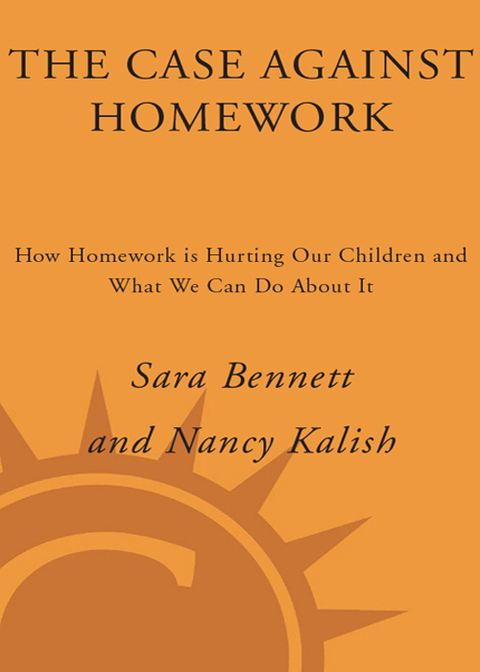 THE CASE AGAINST HOMEWORK

How Homework is Hurting Our Children and What We Can Do About It

Sara Bennett and Nancy Kalish